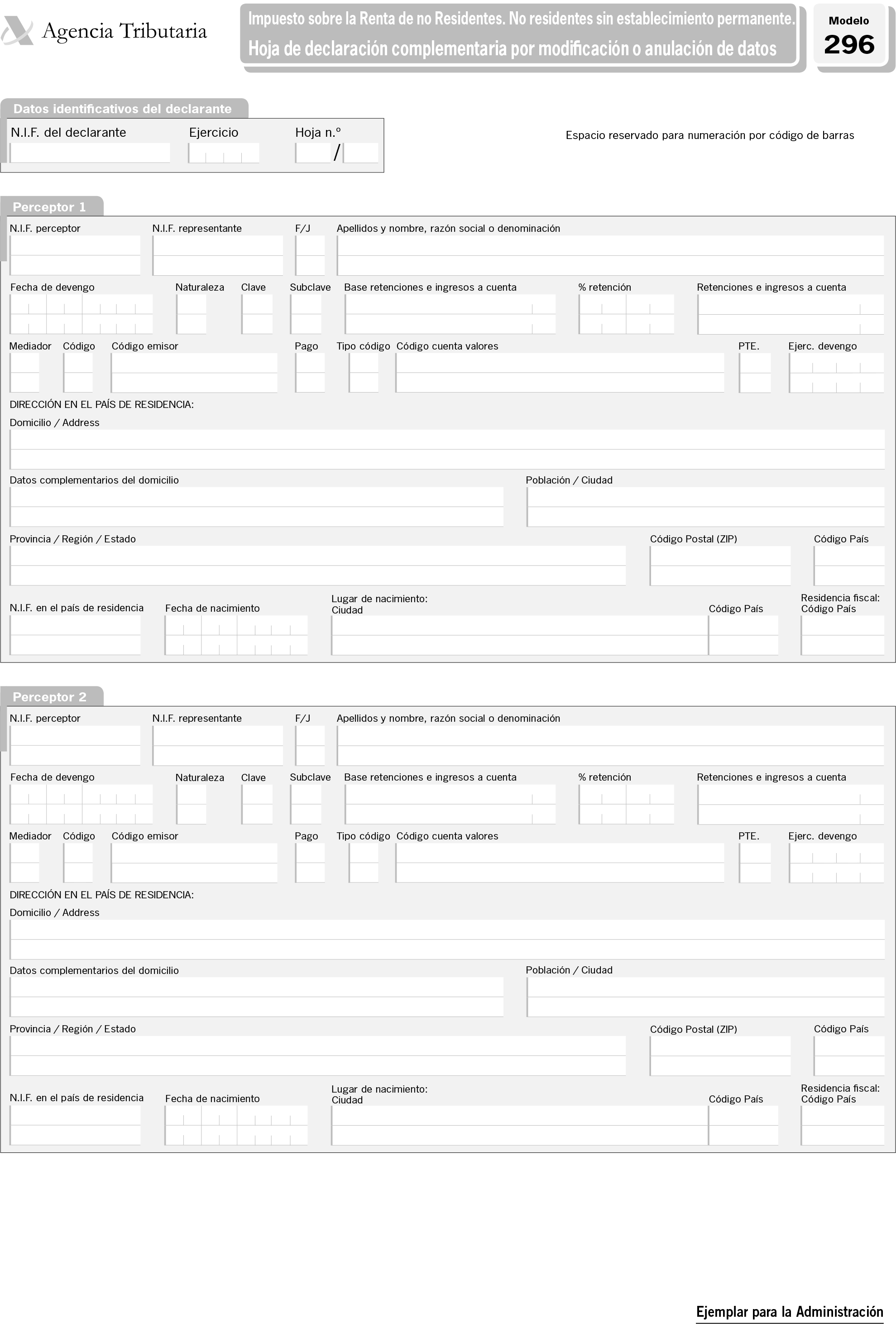 Agencia Tributaria

Impuesto sobre la Renta de no Residentes. No residentes sin establecimiento permanente.
Hoja de declaración complementaria por modificación o anulación de datos

Modelo
296

Datos identificativos del declarante

N.I.F. del declarante
Ejercicio
Hoja n.º
/

Espacio reservado para numeración por código de barras

Perceptor 1

N.I.F. perceptor
N.I.F. representante
F/J
Apellidos y nombre, razón social o denominación
Fecha de devengo
Naturaleza
Clave
Subclave
Base retenciones e ingresos a cuenta
% retención
Retenciones e ingresos a cuenta
Mediador
Código
Código emisor
Pago
Tipo código
Código cuenta valores
PTE.
Ejerc. devengo
DIRECCIÓN EN EL PAÍS DE RESIDENCIA:
Domicilio / Address
Datos complementarios del domicilio
Población / Ciudad
Provincia / Región / Estado
Código Postal (ZIP)
Código País
N.I.F. en el país de residencia
Fecha de nacimiento
Lugar de nacimiento: Ciudad
Código País
Residencia fiscal: Código País

Perceptor 2

N.I.F. perceptor
N.I.F. representante
F/J
Apellidos y nombre, razón social o denominación
Fecha de devengo
Naturaleza
Clave
Subclave
Base retenciones e ingresos a cuenta
% retención
Retenciones e ingresos a cuenta
Mediador
Código
Código emisor
Pago
Tipo código
Código cuenta valores
PTE.
Ejerc. devengo
DIRECCIÓN EN EL PAÍS DE RESIDENCIA:
Domicilio / Address
Datos complementarios del domicilio
Población / Ciudad
Provincia / Región / Estado
Código Postal (ZIP)
Código País
N.I.F. en el país de residencia
Fecha de nacimiento
Lugar de nacimiento: Ciudad
Código País
Residencia fiscal: Código País

Ejemplar para la Administración